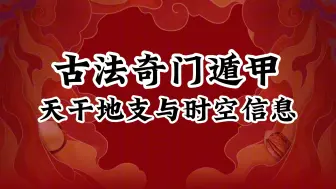 古法奇门遁甲
天干地支与时空信息